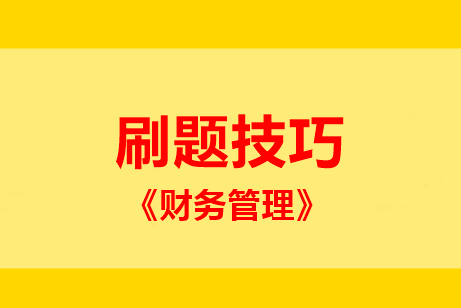 刷题技巧

《财务管理》